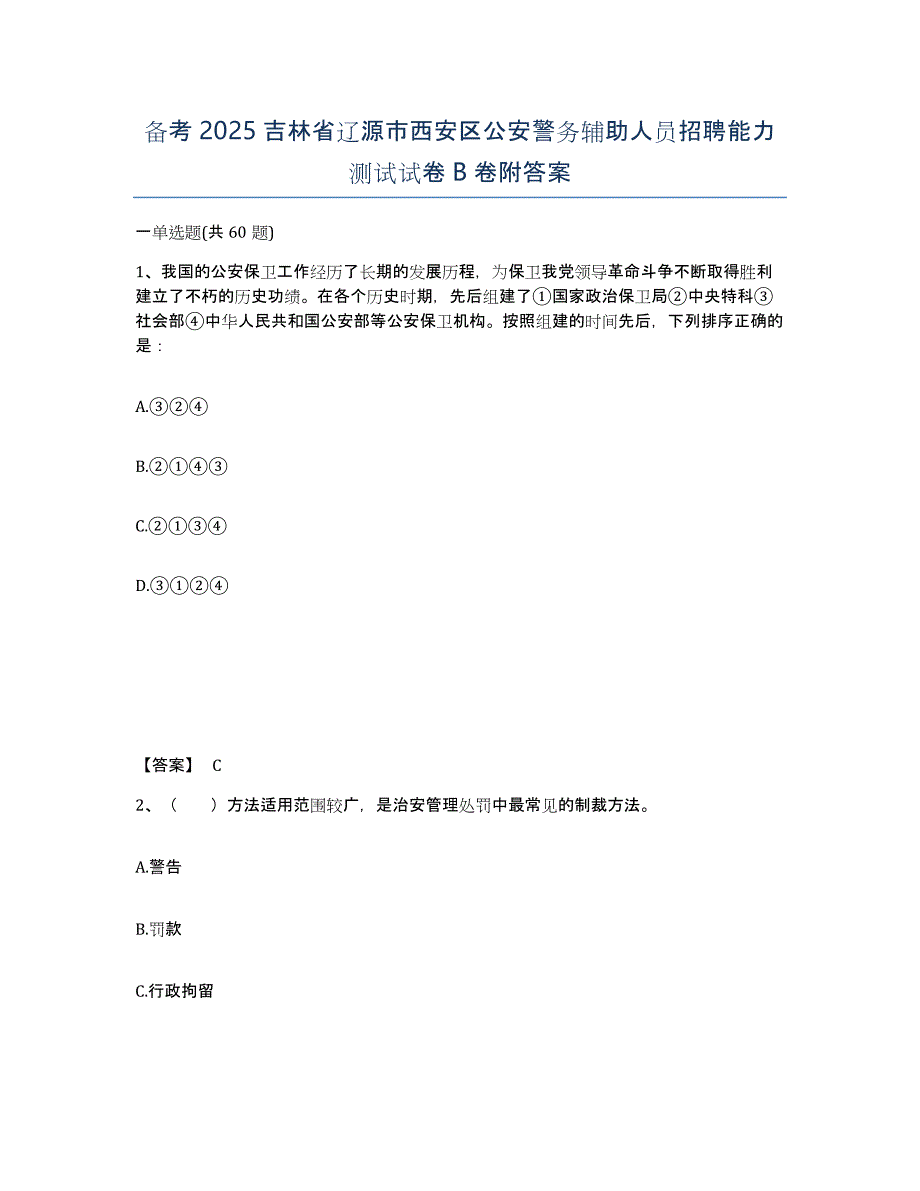 备考 2025 吉林省辽源市西安区公安警务辅助人员招聘能力测试试卷 B 卷附答案

一单选题(共 60 题)

1、我国的公安保卫工作经历了长期的发展历程，为保卫我党领导革命斗争不断取得胜利建立了不朽的历史功绩。在各个历史时期，先后组建了①国家政治保卫局②中央特科③社会部④中华人民共和国公安部等公安保卫机构。按照组建的时间先后，下列排序正确的是：

A.③②④

B.②①④③

C.②①③④

D.③①②④

【答案】 C

2、（ ）方法适用范围较广，是治安管理处罚中最常见的制裁方法。

A.警告

B.罚款

C.行政拘留